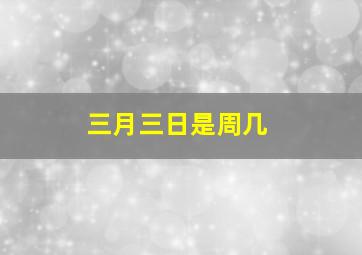 三月三日是周几